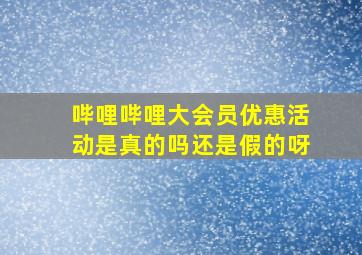 哔哩哔哩大会员优惠活动是真的吗还是假的呀